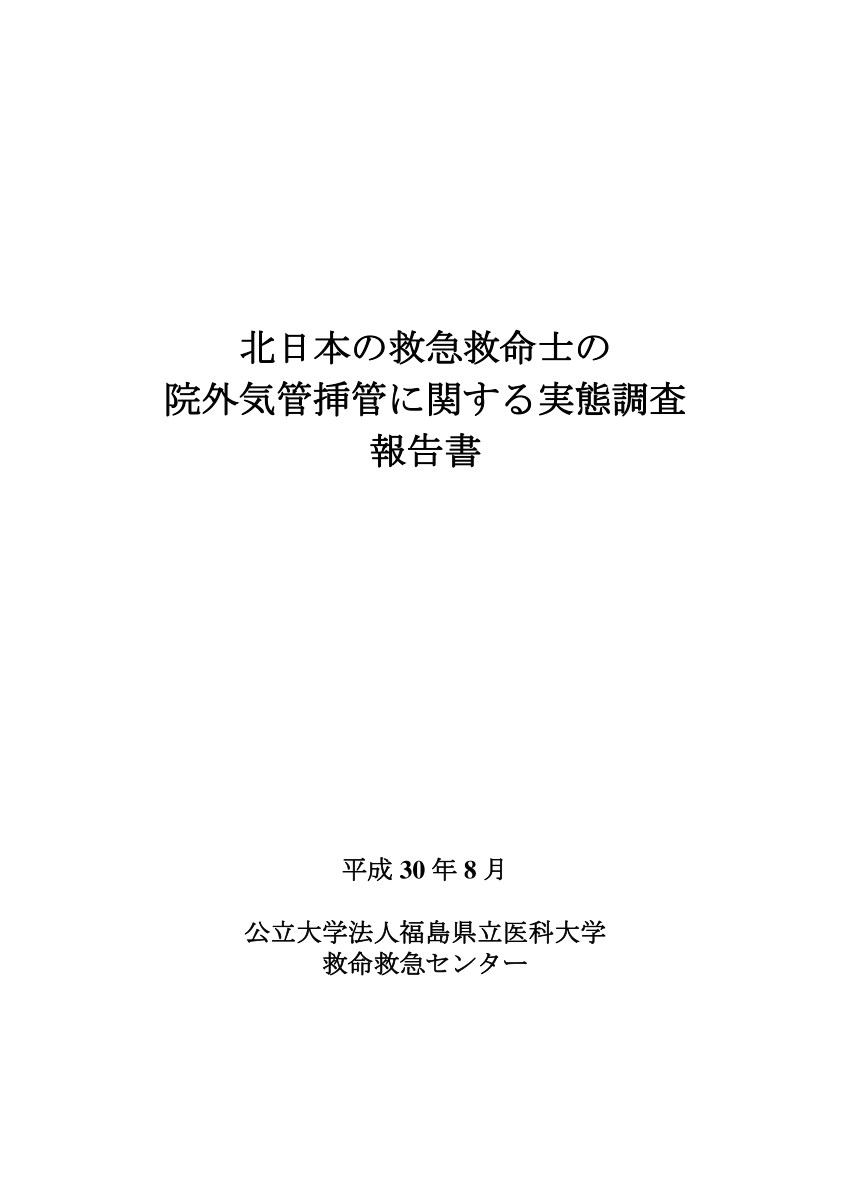 北日本の救急救命士の
院外気管挿管に関する実態調査
報告書

平成 30 年 8 月

公立大学法人福島県立医科大学
救命救急センター